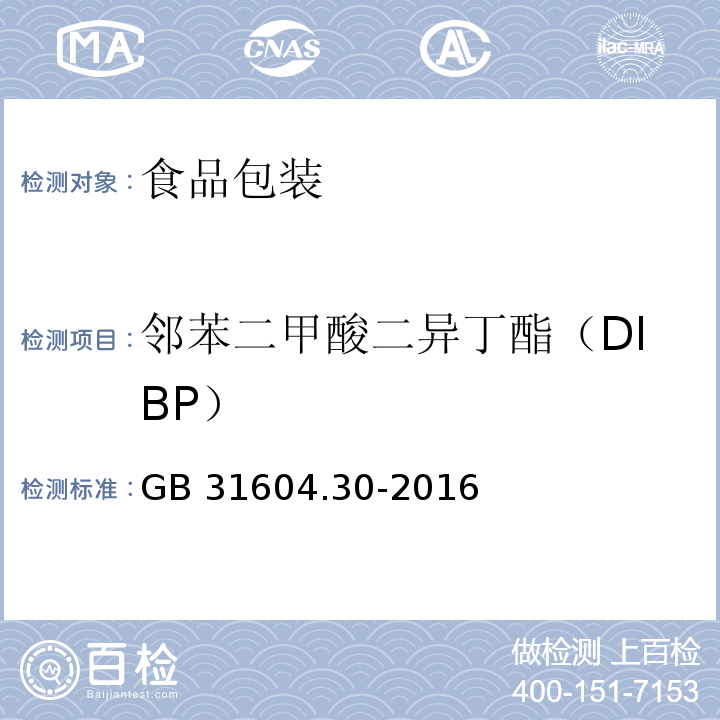 MA CNAS AL ilac-MRA

检测对象：食品包装

检测项目：邻苯二甲酸二异丁酯（DIBP）

检测标准：GB 31604.30-2016

百检 Baijiantest.com

做检测 上百检
400-151-7153